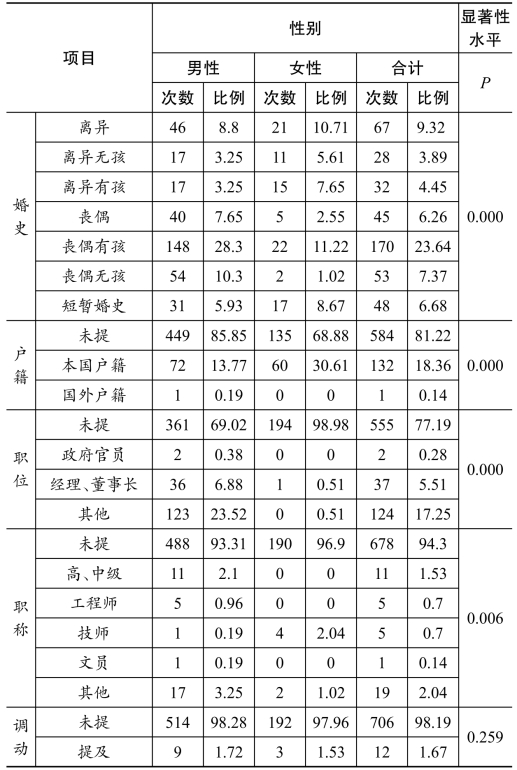 | 项目 | | 性别 | | | | | | 显著性水平 |
|---|---|---|---|---|---|---|---|---|
| | | 男性 | | 女性 | | 合计 | | $P$ |
| | | 次数 | 比例 | 次数 | 比例 | 次数 | 比例 | |
| 婚史 | 离异 | 46 | 8.8 | 21 | 10.71 | 67 | 9.32 | 0.000 |
| | 离异无孩 | 17 | 3.25 | 11 | 5.61 | 28 | 3.89 | |
| | 离异有孩 | 17 | 3.25 | 15 | 7.65 | 32 | 4.45 | |
| | 丧偶 | 40 | 7.65 | 5 | 2.55 | 45 | 6.26 | |
| | 丧偶有孩 | 148 | 28.3 | 22 | 11.22 | 170 | 23.64 | |
| | 丧偶无孩 | 54 | 10.3 | 2 | 1.02 | 53 | 7.37 | |
| | 短暂婚史 | 31 | 5.93 | 17 | 8.67 | 48 | 6.68 | |
| 户籍 | 未提 | 449 | 85.85 | 135 | 68.88 | 584 | 81.22 | 0.000 |
| | 本国户籍 | 72 | 13.77 | 60 | 30.61 | 132 | 18.36 | |
| | 国外户籍 | 1 | 0.19 | 0 | 0 | 1 | 0.14 | |
| 职位 | 未提 | 361 | 69.02 | 194 | 98.98 | 555 | 77.19 | 0.000 |
| | 政府官员 | 2 | 0.38 | 0 | 0 | 2 | 0.28 | |
| | 经理、董事长 | 36 | 6.88 | 1 | 0.51 | 37 | 5.51 | |
| | 其他 | 123 | 23.52 | 0 | 0.51 | 124 | 17.25 | |
| 职称 | 未提 | 488 | 93.31 | 190 | 96.9 | 678 | 94.3 | 0.006 |
| | 高、中级 | 11 | 2.1 | 0 | 0 | 11 | 1.53 | |
| | 工程师 | 5 | 0.96 | 0 | 0 | 5 | 0.7 | |
| | 技师 | 1 | 0.19 | 4 | 2.04 | 5 | 0.7 | |
| | 文员 | 1 | 0.19 | 0 | 0 | 1 | 0.14 | |
| | 其他 | 17 | 3.25 | 2 | 1.02 | 19 | 2.04 | |
| 调动 | 未提 | 514 | 98.28 | 192 | 97.96 | 706 | 98.19 | 0.259 |
| | 提及 | 9 | 1.72 | 3 | 1.53 | 12 | 1.67 | |